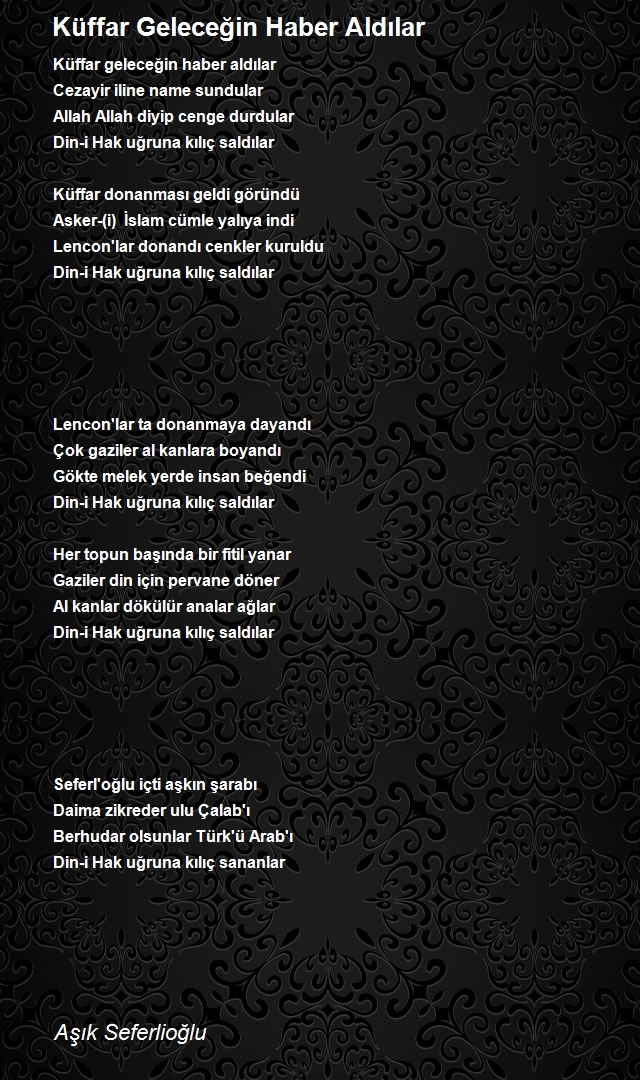 Küffar Geleceğin Haber Aldılar

Küffar geleceğin haber aldılar
Cezayir iline name sundular
Allah Allah diyip cenge durdular
Din-i Hak uğruna kılıç saldılar

Küffar donanması geldi göründü
Asker-(i) İslam cümle yalıya indi
Lencon'lar donandı cenkler kuruldu
Din-i Hak uğruna kılıç saldılar

Lencon'lar ta donanmaya dayandı
Çok gaziler al kanlara boyandı
Gökte melek yerde insan beğendi
Din-i Hak uğruna kılıç saldılar

Her topun başında bir fitil yanar
Gaziler din için pervane döner
Al kanlar dökülür analar ağlar
Din-i Hak uğruna kılıç saldılar

Seferl'oğlu içti aşkın şarabı
Daima zikreder ulu Çalab'ı
Berhudar olsunlar Türk'ü Arab'ı
Din-i Hak uğruna kılıç sananlar

Aşık Seferlioğlu